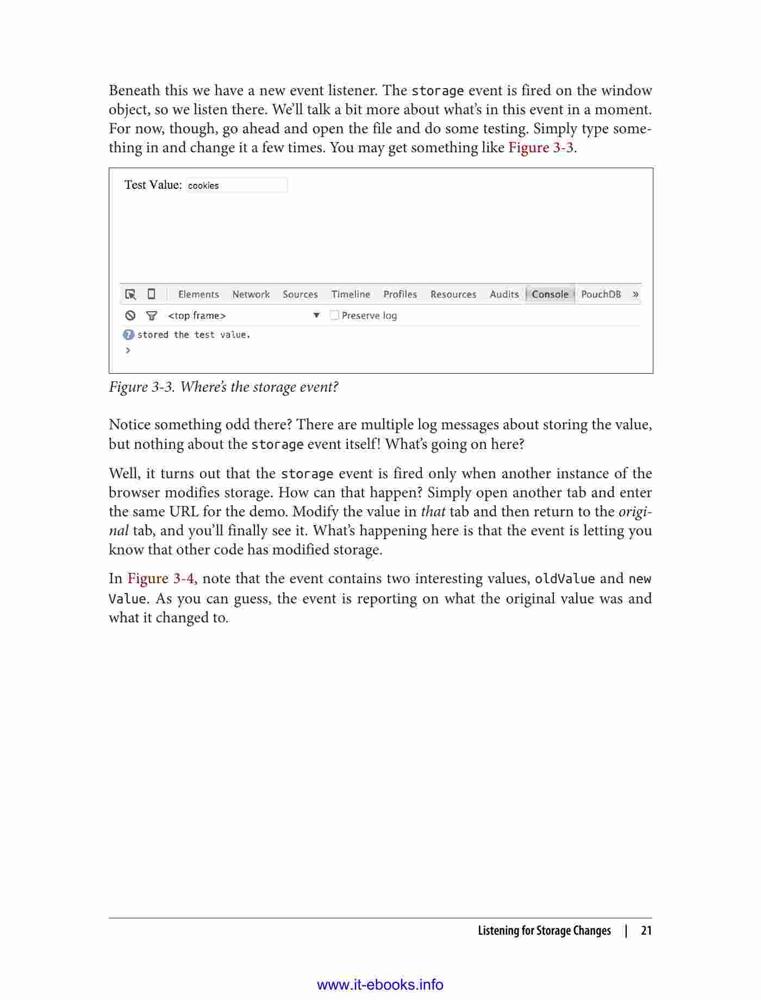 Beneath this we have a new event listener. The storage event is fired on the window object, so we listen there. We'll talk a bit more about what's in this event in a moment. For now, though, go ahead and open the file and do some testing. Simply type something in and change it a few times. You may get something like Figure 3-3.

Test Value: cookies

Elements Network Sources Timeline Profiles Resources Audits Console PouchDB »

<top frame> ▼ Preserve log

7 stored the test value.

>

Figure 3-3. Where's the storage event?

Notice something odd there? There are multiple log messages about storing the value, but nothing about the storage event itself! What's going on here?

Well, it turns out that the storage event is fired only when another instance of the browser modifies storage. How can that happen? Simply open another tab and enter the same URL for the demo. Modify the value in that tab and then return to the original tab, and you'll finally see it. What's happening here is that the event is letting you know that other code has modified storage.

In Figure 3-4, note that the event contains two interesting values, oldValue and newValue. As you can guess, the event is reporting on what the original value was and what it changed to.

Listening for Storage Changes | 21

www.it-ebooks.info